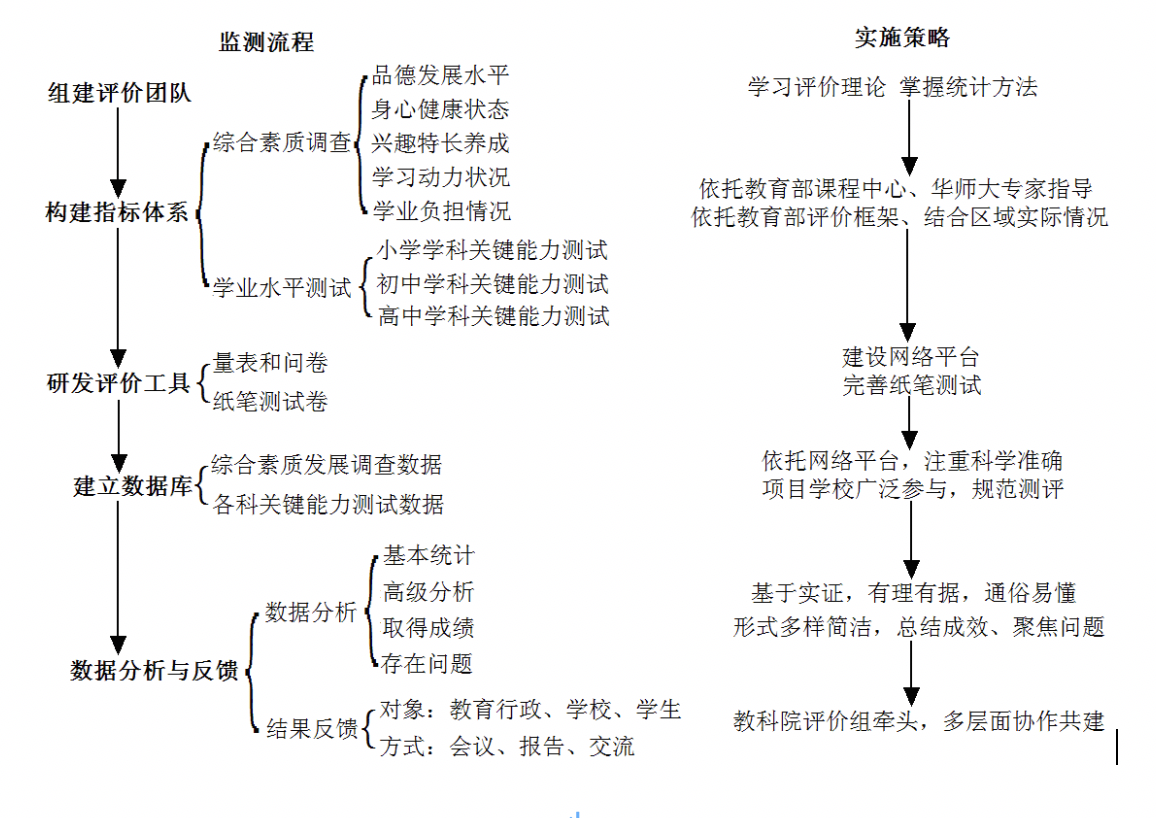 监测流程

组建评价团队

构建指标体系

综合素质调查

品德发展水平
身心健康状态
兴趣特长养成
学习动力状况
学业负担情况

学业水平测试

小学学科关键能力测试
初中学科关键能力测试
高中学科关键能力测试

研发评价工具

量表和问卷
纸笔测试卷

建立数据库

综合素质发展调查数据
各科关键能力测试数据

数据分析与反馈

数据分析

基本统计
高级分析
取得成绩
存在问题

结果反馈

对象：教育行政、学校、学生
方式：会议、报告、交流

实施策略

学习评价理论 掌握统计方法

依托教育部课程中心、华师大专家指导
依托教育部评价框架、结合区域实际情况

建设网络平台
完善纸笔测试

依托网络平台，注重科学准确
项目学校广泛参与，规范测评

基于实证，有理有据，通俗易懂
形式多样简洁，总结成效、聚焦问题

教科院评价组牵头，多层面协作共建